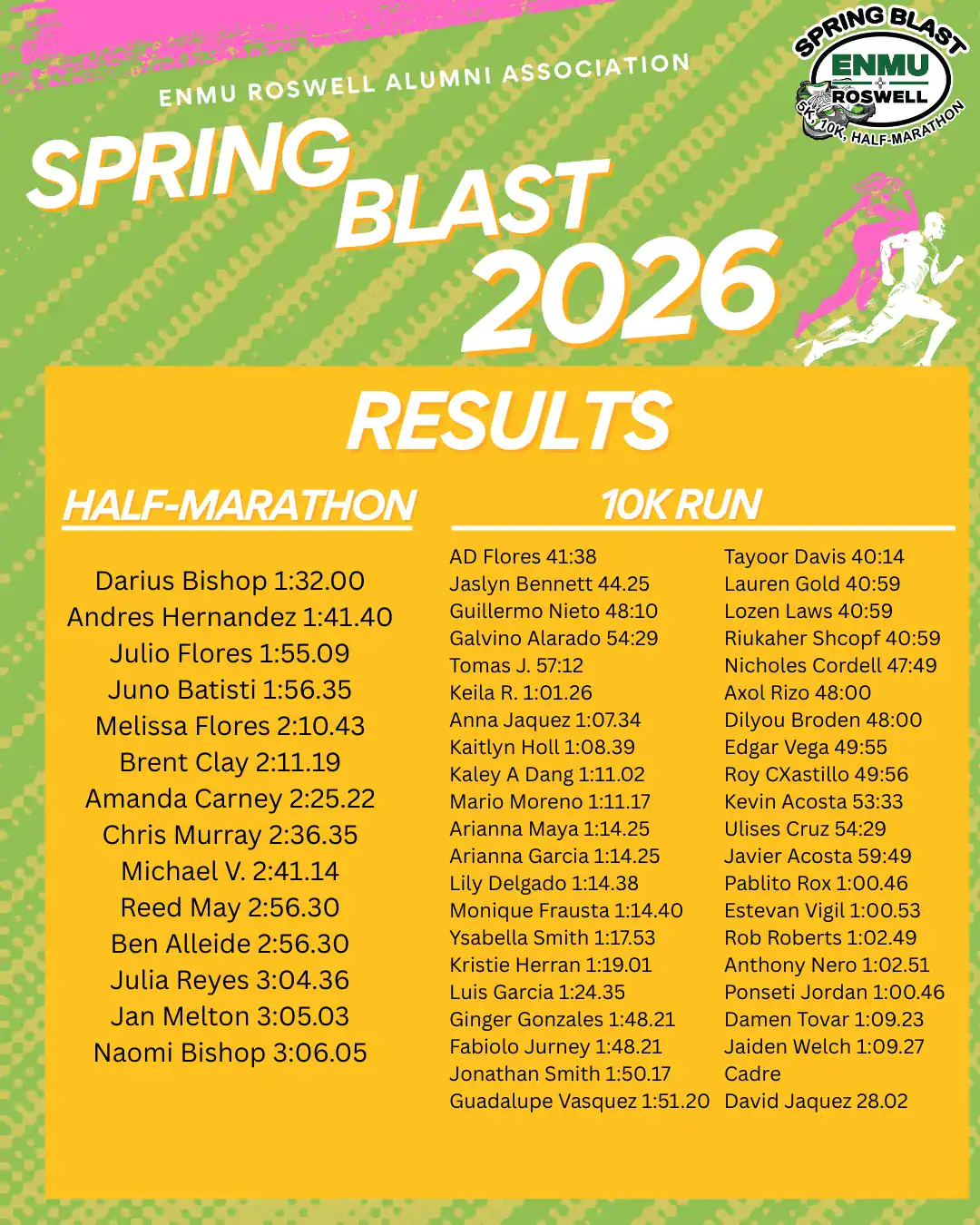 ENMU ROSWELL ALUMNI ASSOCIATION

SPRING BLAST ENMU ROSWELL 5K, 10K, HALF-MARATHON

SPRING BLAST 2026

RESULTS

HALF-MARATHON

Darius Bishop 1:32.00
Andres Hernandez 1:41.40
Julio Flores 1:55.09
Juno Batisti 1:56.35
Melissa Flores 2:10.43
Brent Clay 2:11.19
Amanda Carney 2:25.22
Chris Murray 2:36.35
Michael V. 2:41.14
Reed May 2:56.30
Ben Alleide 2:56.30
Julia Reyes 3:04.36
Jan Melton 3:05.03
Naomi Bishop 3:06.05

10K RUN

AD Flores 41:38
Jaslyn Bennett 44.25
Guillermo Nieto 48:10
Galvino Alarado 54:29
Tomas J. 57:12
Keila R. 1:01.26
Anna Jaquez 1:07.34
Kaitlyn Holl 1:08.39
Kaley A Dang 1:11.02
Mario Moreno 1:11.17
Arianna Maya 1:14.25
Arianna Garcia 1:14.25
Lily Delgado 1:14.38
Monique Frausta 1:14.40
Ysabella Smith 1:17.53
Kristie Herran 1:19.01
Luis Garcia 1:24.35
Ginger Gonzales 1:48.21
Fabiolo Jurney 1:48.21
Jonathan Smith 1:50.17
Guadalupe Vasquez 1:51.20

Tayoor Davis 40:14
Lauren Gold 40:59
Lozen Laws 40:59
Riukaher Shcopf 40:59
Nicholes Cordell 47:49
Axol Rizo 48:00
Dilyou Broden 48:00
Edgar Vega 49:55
Roy CXastillo 49:56
Kevin Acosta 53:33
Ulises Cruz 54:29
Javier Acosta 59:49
Pablito Rox 1:00.46
Estevan Vigil 1:00.53
Rob Roberts 1:02.49
Anthony Nero 1:02.51
Ponseti Jordan 1:00.46
Damen Tovar 1:09.23
Jaiden Welch 1:09.27
Cadre
David Jaquez 28.02